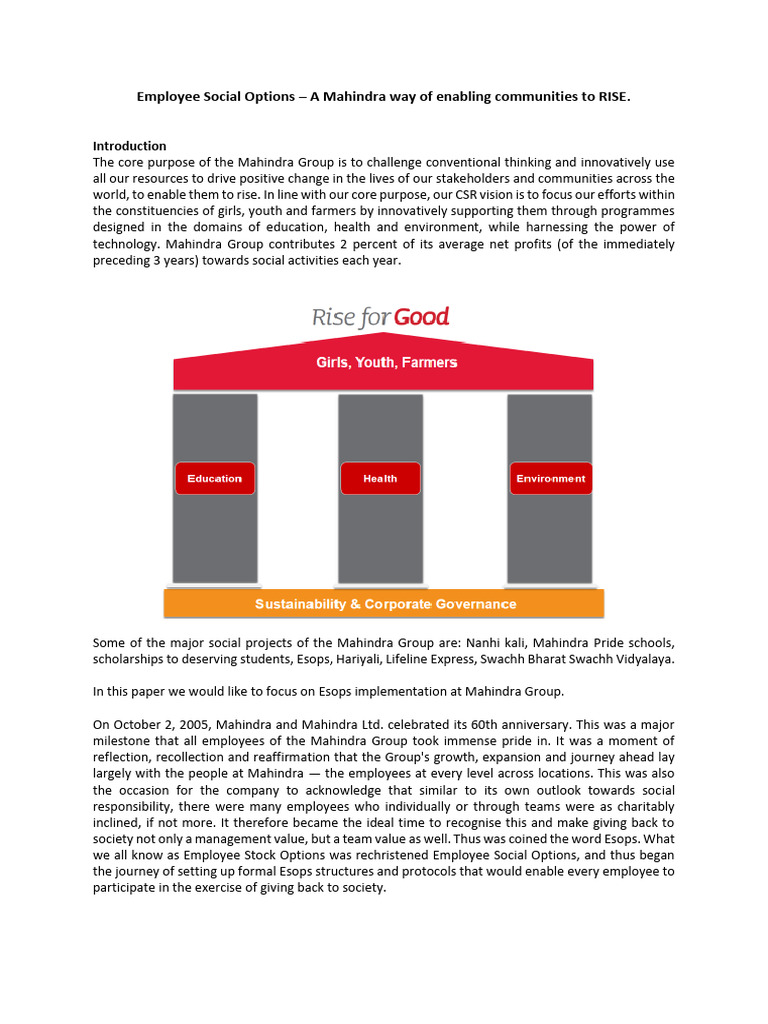 Employee Social Options – A Mahindra way of enabling communities to RISE.

Introduction
The core purpose of the Mahindra Group is to challenge conventional thinking and innovatively use all our resources to drive positive change in the lives of our stakeholders and communities across the world, to enable them to rise. In line with our core purpose, our CSR vision is to focus our efforts within the constituencies of girls, youth and farmers by innovatively supporting them through programmes designed in the domains of education, health and environment, while harnessing the power of technology. Mahindra Group contributes 2 percent of its average net profits (of the immediately preceding 3 years) towards social activities each year.

Rise for Good

Girls, Youth, Farmers

Education

Health

Environment

Sustainability & Corporate Governance

Some of the major social projects of the Mahindra Group are: Nanhi kali, Mahindra Pride schools, scholarships to deserving students, Esops, Hariyali, Lifeline Express, Swachh Bharat Swachh Vidyalaya.

In this paper we would like to focus on Esops implementation at Mahindra Group.

On October 2, 2005, Mahindra and Mahindra Ltd. celebrated its 60th anniversary. This was a major milestone that all employees of the Mahindra Group took immense pride in. It was a moment of reflection, recollection and reaffirmation that the Group's growth, expansion and journey ahead lay largely with the people at Mahindra — the employees at every level across locations. This was also the occasion for the company to acknowledge that similar to its own outlook towards social responsibility, there were many employees who individually or through teams were as charitably inclined, if not more. It therefore became the ideal time to recognise this and make giving back to society not only a management value, but a team value as well. Thus was coined the word Esops. What we all know as Employee Stock Options was rechristened Employee Social Options, and thus began the journey of setting up formal Esops structures and protocols that would enable every employee to participate in the exercise of giving back to society.